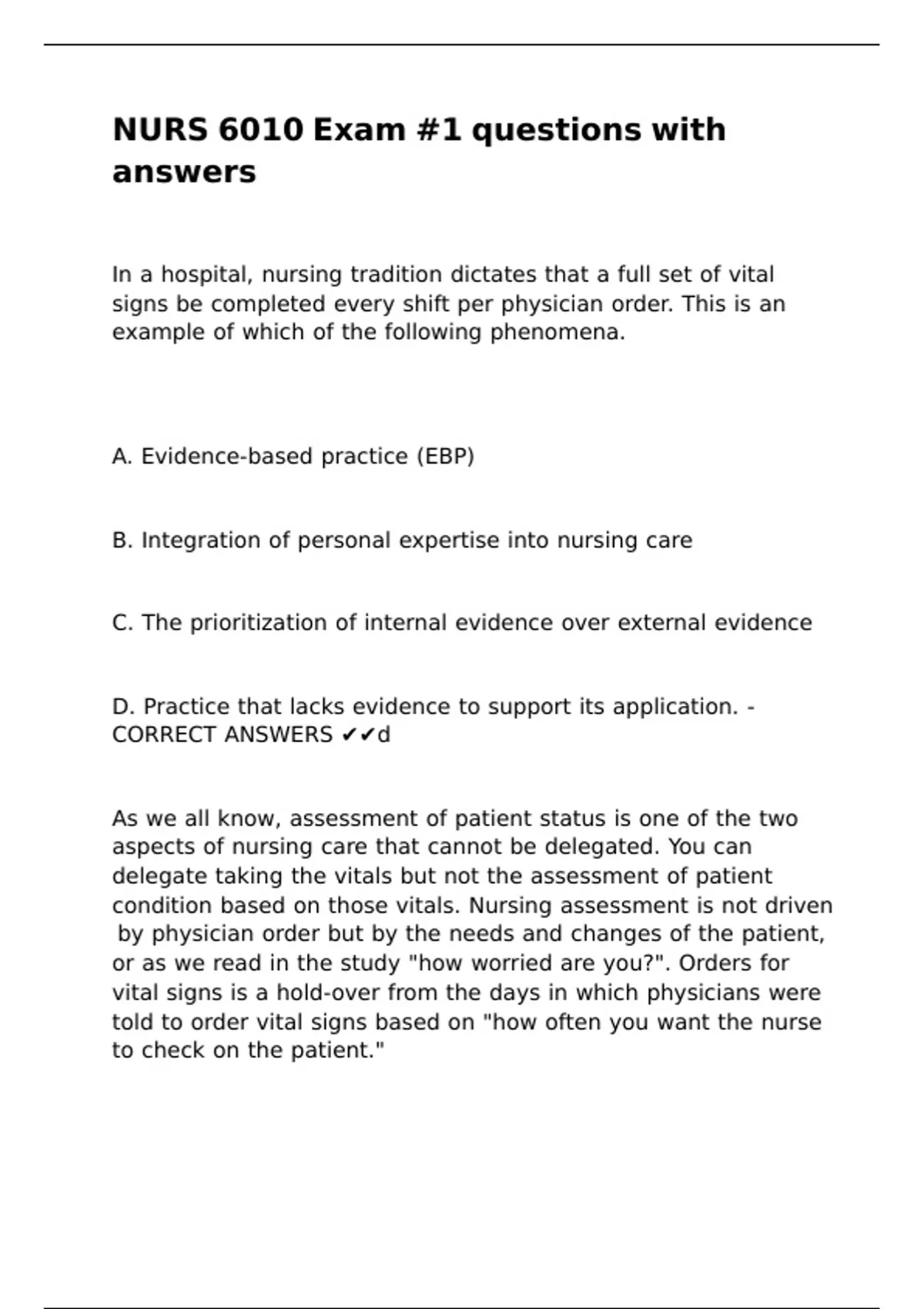 NURS 6010 Exam #1 questions with answers

In a hospital, nursing tradition dictates that a full set of vital signs be completed every shift per physician order. This is an example of which of the following phenomena.

A. Evidence-based practice (EBP)

B. Integration of personal expertise into nursing care

C. The prioritization of internal evidence over external evidence

D. Practice that lacks evidence to support its application. - CORRECT ANSWERS ✔✔d

As we all know, assessment of patient status is one of the two aspects of nursing care that cannot be delegated. You can delegate taking the vitals but not the assessment of patient condition based on those vitals. Nursing assessment is not driven by physician order but by the needs and changes of the patient, or as we read in the study "how worried are you?". Orders for vital signs is a hold-over from the days in which physicians were told to order vital signs based on "how often you want the nurse to check on the patient."